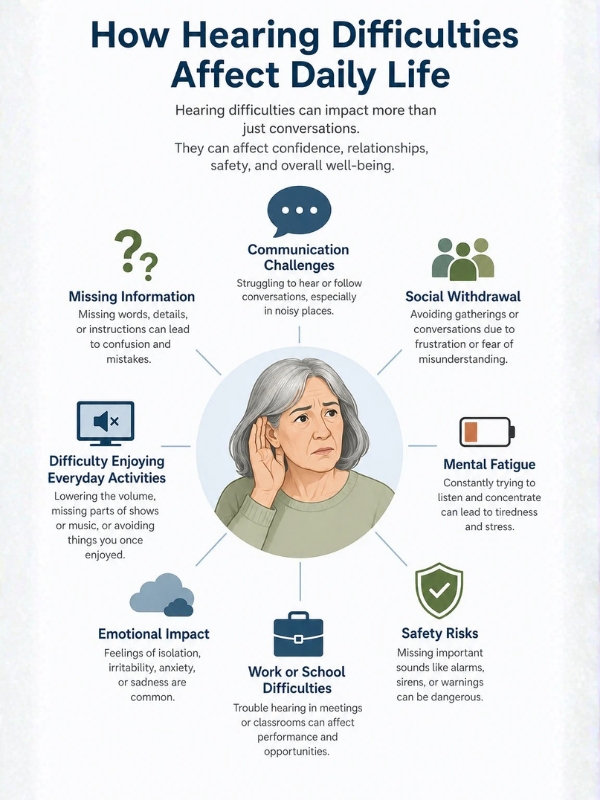 How Hearing Difficulties Affect Daily Life

Hearing difficulties can impact more than just conversations.
They can affect confidence, relationships, safety, and overall well-being.

Communication Challenges
Struggling to hear or follow conversations, especially in noisy places.

Missing Information
Missing words, details, or instructions can lead to confusion and mistakes.

Social Withdrawal
Avoiding gatherings or conversations due to frustration or fear of misunderstanding.

Difficulty Enjoying Everyday Activities
Lowering the volume, missing parts of shows or music, or avoiding things you once enjoyed.

Mental Fatigue
Constantly trying to listen and concentrate can lead to tiredness and stress.

Emotional Impact
Feelings of isolation, irritability, anxiety, or sadness are common.

Work or School Difficulties
Trouble hearing in meetings or classrooms can affect performance and opportunities.

Safety Risks
Missing important sounds like alarms, sirens, or warnings can be dangerous.